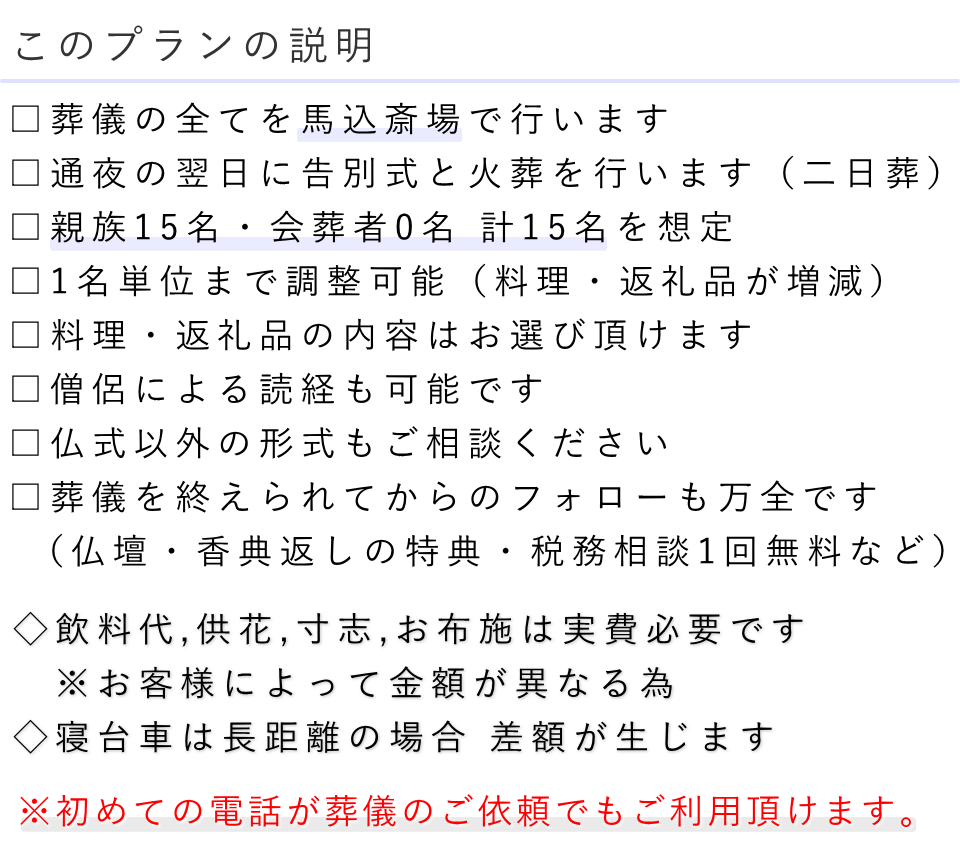 このプランの説明

□葬儀の全てを馬込斎場で行います
□通夜の翌日に告別式と火葬を行います（二日葬）
□親族15名・会葬者0名 計15名を想定
□1名単位まで調整可能（料理・返礼品が増減）
□料理・返礼品の内容はお選び頂けます
□僧侶による読経も可能です
□仏式以外の形式もご相談ください
□葬儀を終えられてからのフォローも万全です
（仏壇・香典返しの特典・税務相談1回無料など）

◇飲料代,供花,寸志,お布施は実費必要です
※お客様によって金額が異なる為
◇寝台車は長距離の場合 差額が生じます

※初めての電話が葬儀のご依頼でもご利用頂けます。